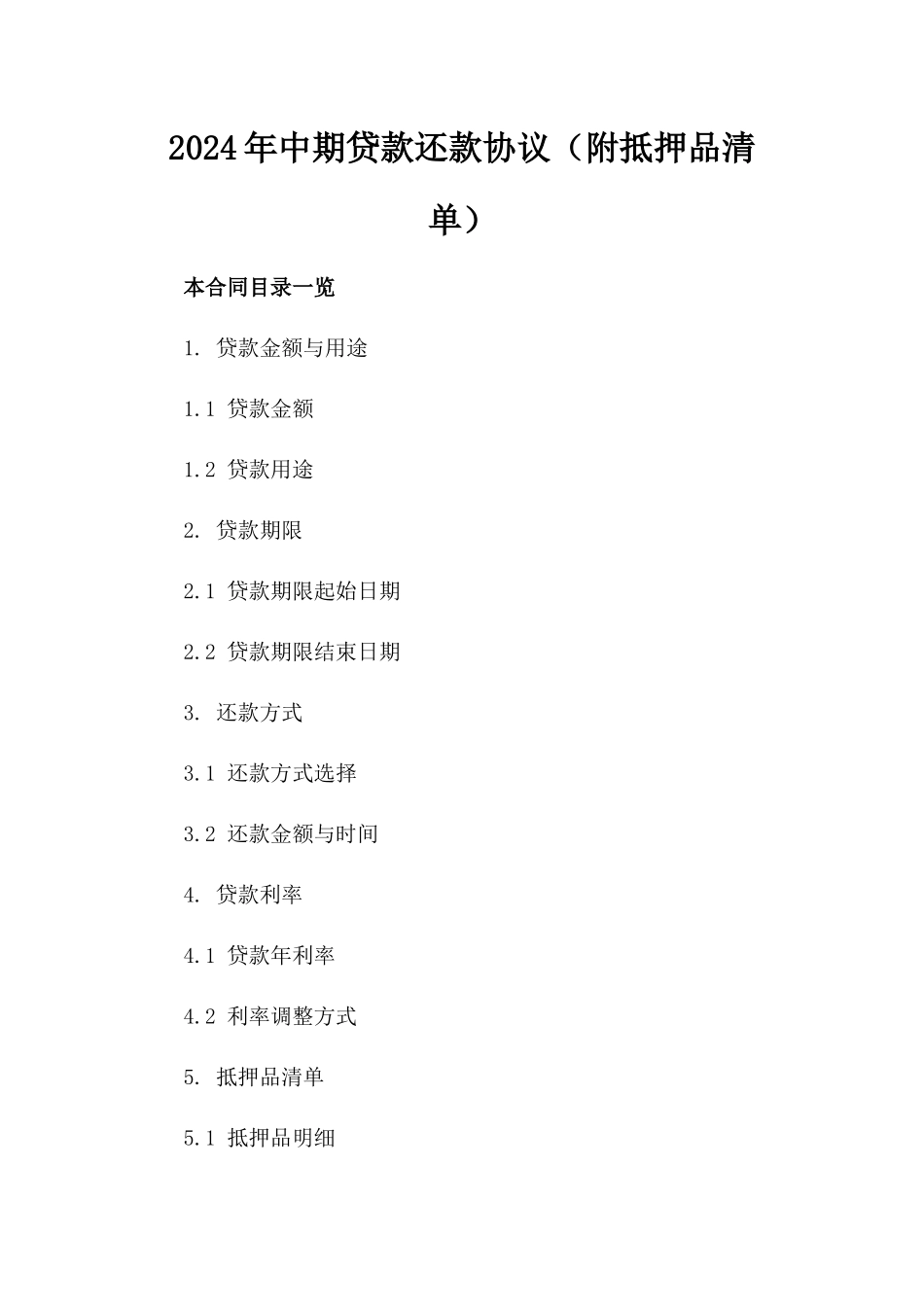 2024年中期贷款还款协议（附抵押品清单）

本合同目录一览

1. 贷款金额与用途

1.1 贷款金额

1.2 贷款用途

2. 贷款期限

2.1 贷款期限起始日期

2.2 贷款期限结束日期

3. 还款方式

3.1 还款方式选择

3.2 还款金额与时间

4. 贷款利率

4.1 贷款年利率

4.2 利率调整方式

5. 抵押品清单

5.1 抵押品明细